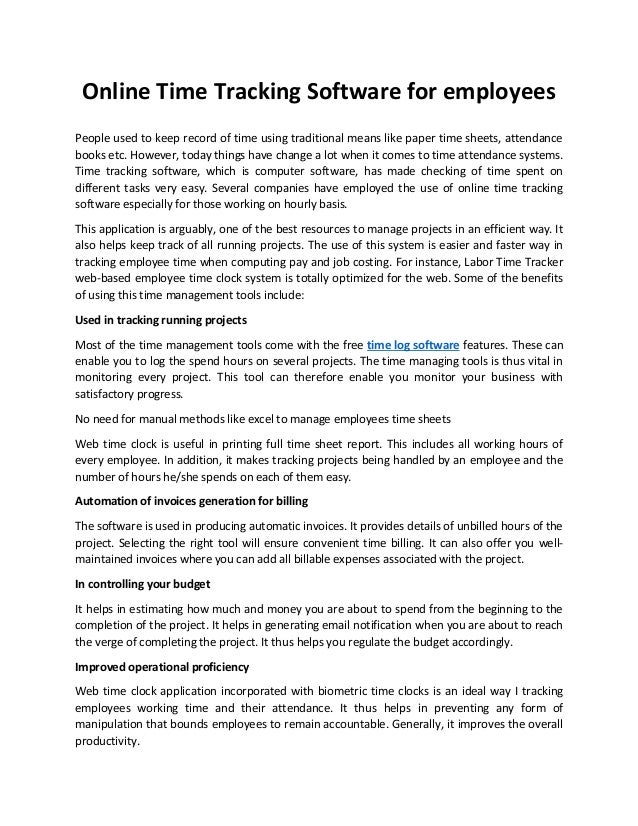 Online Time Tracking Software for employees

People used to keep record of time using traditional means like paper time sheets, attendance books etc. However, today things have change a lot when it comes to time attendance systems. Time tracking software, which is computer software, has made checking of time spent on different tasks very easy. Several companies have employed the use of online time tracking software especially for those working on hourly basis.

This application is arguably, one of the best resources to manage projects in an efficient way. It also helps keep track of all running projects. The use of this system is easier and faster way in tracking employee time when computing pay and job costing. For instance, Labor Time Tracker web-based employee time clock system is totally optimized for the web. Some of the benefits of using this time management tools include:

Used in tracking running projects

Most of the time management tools come with the free time log software features. These can enable you to log the spend hours on several projects. The time managing tools is thus vital in monitoring every project. This tool can therefore enable you monitor your business with satisfactory progress.

No need for manual methods like excel to manage employees time sheets

Web time clock is useful in printing full time sheet report. This includes all working hours of every employee. In addition, it makes tracking projects being handled by an employee and the number of hours he/she spends on each of them easy.

Automation of invoices generation for billing

The software is used in producing automatic invoices. It provides details of unbilled hours of the project. Selecting the right tool will ensure convenient time billing. It can also offer you well-maintained invoices where you can add all billable expenses associated with the project.

In controlling your budget

It helps in estimating how much and money you are about to spend from the beginning to the completion of the project. It helps in generating email notification when you are about to reach the verge of completing the project. It thus helps you regulate the budget accordingly.

Improved operational proficiency

Web time clock application incorporated with biometric time clocks is an ideal way I tracking employees working time and their attendance. It thus helps in preventing any form of manipulation that bounds employees to remain accountable. Generally, it improves the overall productivity.